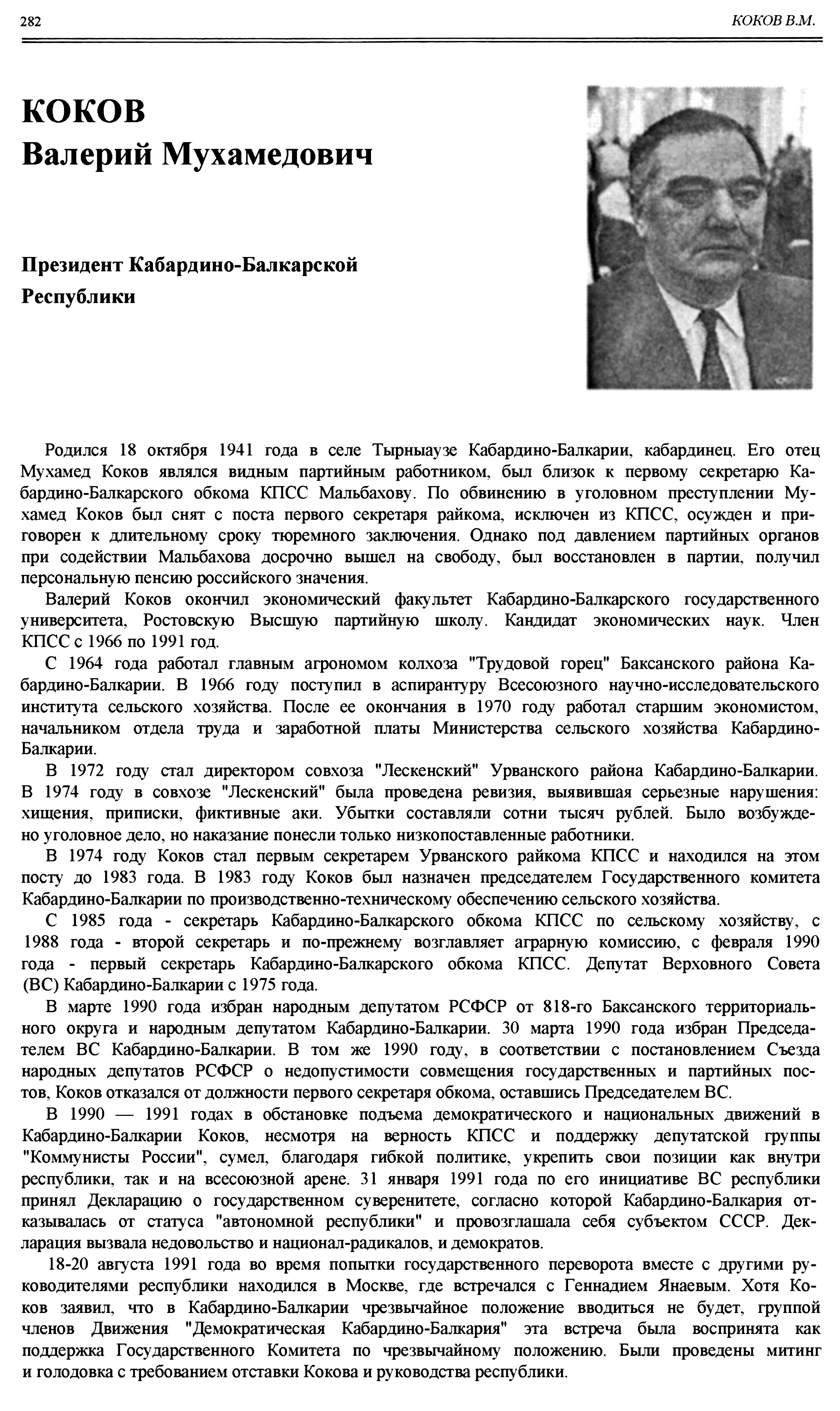 282

КОКОВ В.М.

КОКОВ
Валерий Мухамедович

Президент Кабардино-Балкарской Республики

Родился 18 октября 1941 года в селе Тырныаузе Кабардино-Балкарии, кабардинец. Его отец Мухамед Коков являлся видным партийным работником, был близок к первому секретарю Кабардино-Балкарского обкома КПСС Мальбахову. По обвинению в уголовном преступлении Мухамед Коков был снят с поста первого секретаря райкома, исключен из КПСС, осужден и приговорен к длительному сроку тюремного заключения. Однако под давлением партийных органов при содействии Мальбахова досрочно вышел на свободу, был восстановлен в партии, получил персональную пенсию российского значения.

Валерий Коков окончил экономический факультет Кабардино-Балкарского государственного университета, Ростовскую Высшую партийную школу. Кандидат экономических наук. Член КПСС с 1966 по 1991 год.

С 1964 года работал главным агрономом колхоза "Трудовой горец" Баксанского района Кабардино-Балкарии. В 1966 году поступил в аспирантуру Всесоюзного научно-исследовательского института сельского хозяйства. После ее окончания в 1970 году работал старшим экономистом, начальником отдела труда и заработной платы Министерства сельского хозяйства Кабардино-Балкарии.

В 1972 году стал директором совхоза "Лескенский" Урванского района Кабардино-Балкарии. В 1974 году в совхозе "Лескенский" была проведена ревизия, выявившая серьезные нарушения: хищения, приписки, фиктивные аки. Убытки составляли сотни тысяч рублей. Было возбуждено уголовное дело, но наказание понесли только низкопоставленные работники.

В 1974 году Коков стал первым секретарем Урванского райкома КПСС и находился на этом посту до 1983 года. В 1983 году Коков был назначен председателем Государственного комитета Кабардино-Балкарии по производственно-техническому обеспечению сельского хозяйства.

С 1985 года - секретарь Кабардино-Балкарского обкома КПСС по сельскому хозяйству, с 1988 года - второй секретарь и по-прежнему возглавляет аграрную комиссию, с февраля 1990 года - первый секретарь Кабардино-Балкарского обкома КПСС. Депутат Верховного Совета (ВС) Кабардино-Балкарии с 1975 года.

В марте 1990 года избран народным депутатом РСФСР от 818-го Баксанского территориального округа и народным депутатом Кабардино-Балкарии. 30 марта 1990 года избран Председателем ВС Кабардино-Балкарии. В том же 1990 году, в соответствии с постановлением Съезда народных депутатов РСФСР о недопустимости совмещения государственных и партийных постов, Коков отказался от должности первого секретаря обкома, оставшись Председателем ВС.

В 1990 — 1991 годах в обстановке подъема демократического и национальных движений в Кабардино-Балкарии Коков, несмотря на верность КПСС и поддержку депутатской группы "Коммунисты России", сумел, благодаря гибкой политике, укрепить свои позиции как внутри республики, так и на всесоюзной арене. 31 января 1991 года по его инициативе ВС республики принял Декларацию о государственном суверенитете, согласно которой Кабардино-Балкария отказывалась от статуса "автономной республики" и провозглашала себя субъектом СССР. Декларация вызвала недовольство и национал-радикалов, и демократов.

18-20 августа 1991 года во время попытки государственного переворота вместе с другими руководителями республики находился в Москве, где встречался с Геннадием Янаевым. Хотя Коков заявил, что в Кабардино-Балкарии чрезвычайное положение вводиться не будет, группой членов Движения "Демократическая Кабардино-Балкария" эта встреча была воспринята как поддержка Государственного Комитета по чрезвычайному положению. Были проведены митинг и голодовка с требованием отставки Кокова и руководства республики.